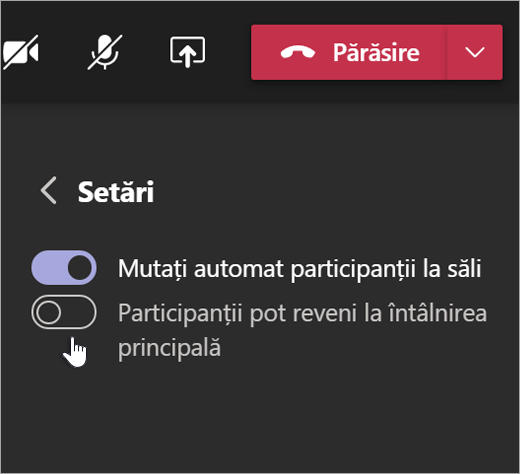 Părăsire

Setări

Mutați automat participanții la săli

Participanții pot reveni la întâlnirea principală